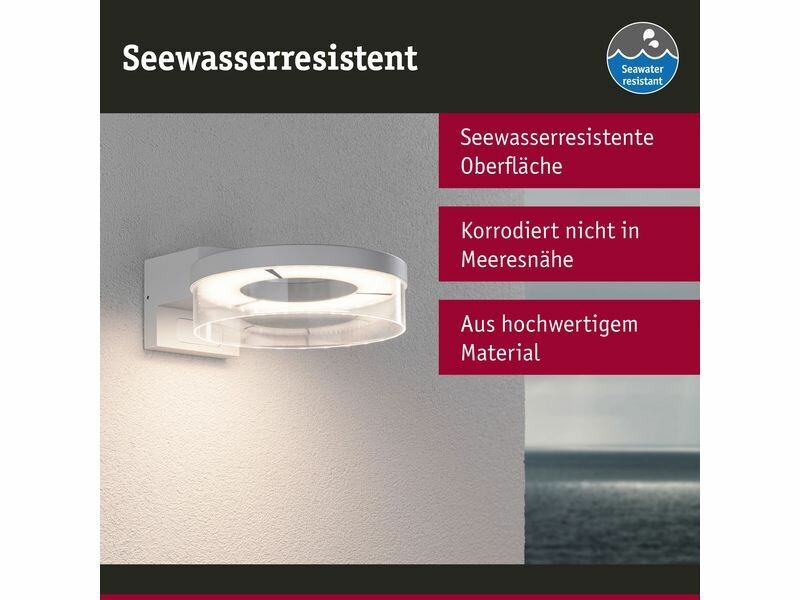 Seewasserresistent

Seawater resistant

Seewasserresistente Oberfläche

Korrodiert nicht in Meeresnähe

Aus hochwertigem Material